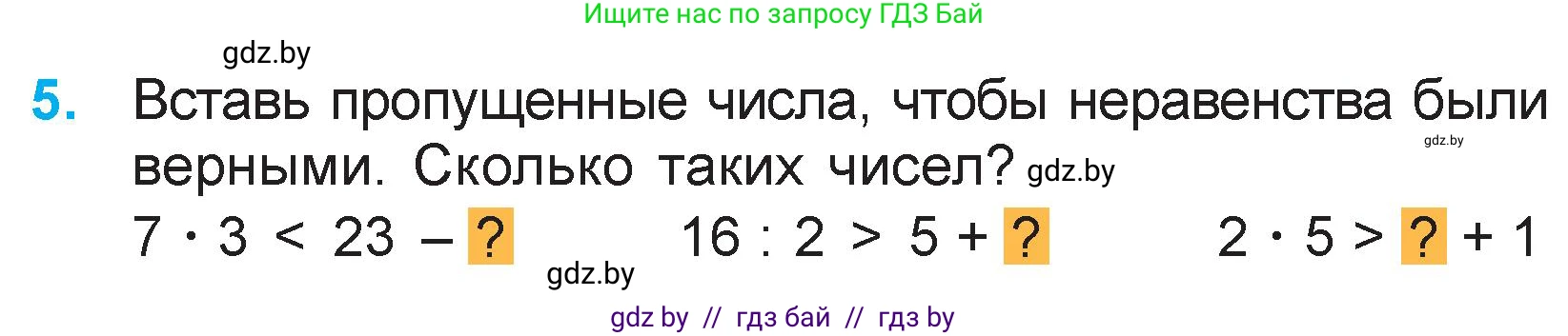 Ищите нас по запросу ГДЗ Бай

gdz.by

5. Вставь пропущенные числа, чтобы неравенства были верными. Сколько таких чисел? gdz.by

gdz.by

$7 \cdot 3 < 23 - ?$   $16 : 2 > 5 + ?$   $2 \cdot 5 > ? + 1$

gdz.by

gdz by // гдз бай // гдз by